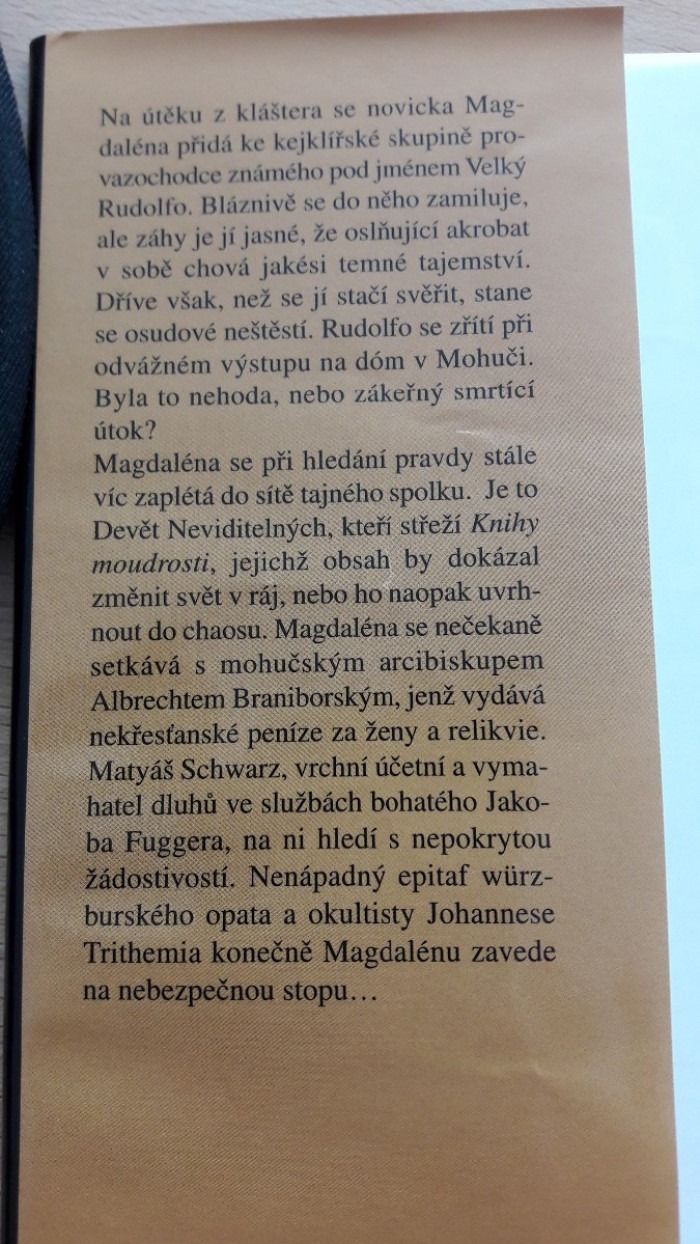 Na útěku z kláštera se novicka Magdaléna přidá ke kejklířské skupině provazochodce známého pod jménem Velký Rudolfo. Bláznivě se do něho zamiluje, ale záhy je jí jasné, že oslňující akrobat v sobě chová jakési temné tajemství. Dříve však, než se jí stačí svěřit, stane se osudové neštěstí. Rudolfo se zřítí při odvážném výstupu na dóm v Mohuči. Byla to nehoda, nebo zákeřný smrtící útok?

Magdaléna se při hledání pravdy stále víc zaplétá do sítě tajného spolku. Je to Devět Neviditelných, kteří střeží Knihy moudrosti, jejichž obsah by dokázal změnit svět v ráj, nebo ho naopak uvrhnout do chaosu. Magdaléna se nečekaně setkává s mohučským arcibiskupem Albrechtem Braniborským, jenž vydává nekřesťanské peníze za ženy a relikvie. Matyáš Schwarz, vrchní účetní a vymahatel dluhů ve službách bohatého Jakoba Fuggera, na ni hledí s nepokrytou žádostivostí. Nenápadný epitaf würzburského opata a okultisty Johannese Trithemia konečně Magdalénu zavede na nebezpečnou stopu…